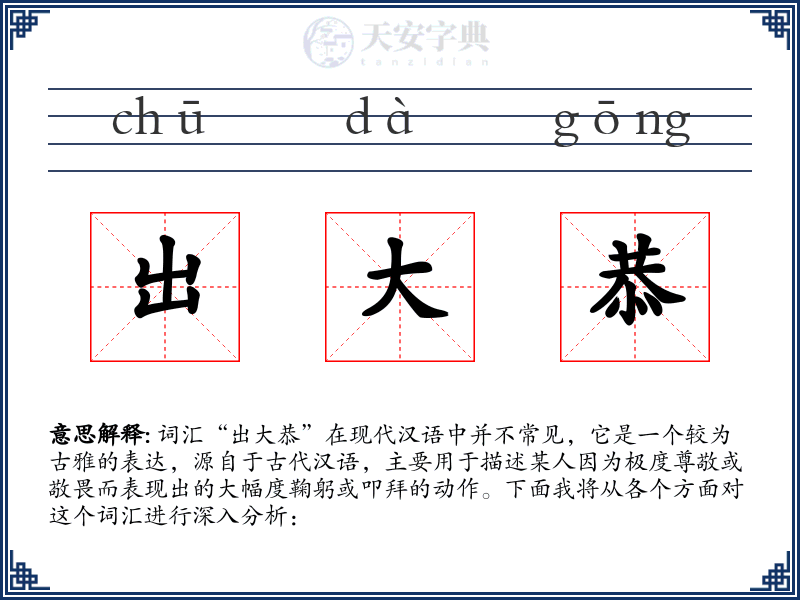 天安字典
tanzidian

chū dà gōng

出 大 恭

意思解释: 词汇“出大恭”在现代汉语中并不常见，它是一个较为古雅的表达，源自于古代汉语，主要用于描述某人因为极度尊敬或敬畏而表现出的大幅度鞠躬或叩拜的动作。下面我将从各个方面对这个词汇进行深入分析：